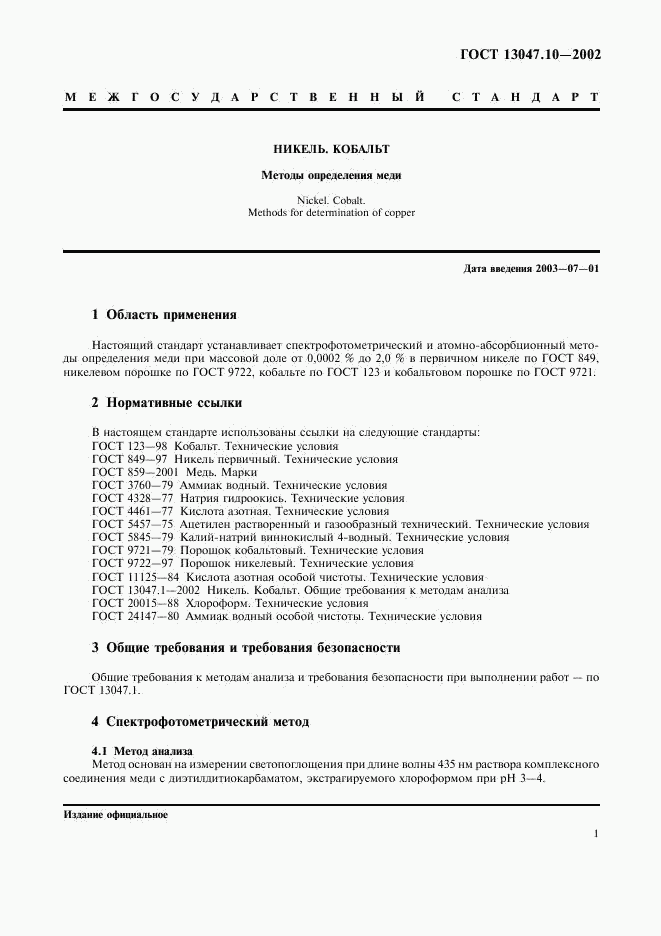 ГОСТ 13047.10—2002

МЕЖГОСУДАРСТВЕННЫЙ СТАНДАРТ

НИКЕЛЬ. КОБАЛЬТ

Методы определения меди

Nickel. Cobalt.
Methods for determination of copper

Дата введения 2003—07—01

1 Область применения

Настоящий стандарт устанавливает спектрофотометрический и атомно-абсорбционный методы определения меди при массовой доле от 0,0002 % до 2,0 % в первичном никеле по ГОСТ 849, никелевом порошке по ГОСТ 9722, кобальте по ГОСТ 123 и кобальтовом порошке по ГОСТ 9721.

2 Нормативные ссылки

В настоящем стандарте использованы ссылки на следующие стандарты:
ГОСТ 123—98 Кобальт. Технические условия
ГОСТ 849—97 Никель первичный. Технические условия
ГОСТ 859—2001 Медь. Марки
ГОСТ 3760—79 Аммиак водный. Технические условия
ГОСТ 4328—77 Натрия гидроокись. Технические условия
ГОСТ 4461—77 Кислота азотная. Технические условия
ГОСТ 5457—75 Ацетилен растворенный и газообразный технический. Технические условия
ГОСТ 5845—79 Калий-натрий виннокислый 4-водный. Технические условия
ГОСТ 9721—79 Порошок кобальтовый. Технические условия
ГОСТ 9722—97 Порошок никелевый. Технические условия
ГОСТ 11125—84 Кислота азотная особой чистоты. Технические условия
ГОСТ 13047.1—2002 Никель. Кобальт. Общие требования к методам анализа
ГОСТ 20015—88 Хлороформ. Технические условия
ГОСТ 24147—80 Аммиак водный особой чистоты. Технические условия

3 Общие требования и требования безопасности

Общие требования к методам анализа и требования безопасности при выполнении работ — по ГОСТ 13047.1.

4 Спектрофотометрический метод

4.1 Метод анализа
Метод основан на измерении светопоглощения при длине волны 435 нм раствора комплексного соединения меди с диэтилдитиокарбаматом, экстрагируемого хлороформом при pH 3—4.

Издание официальное

1